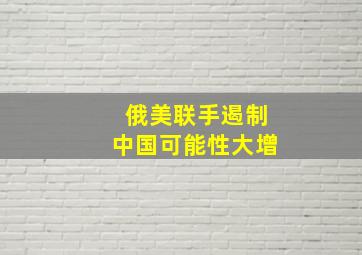 俄美联手遏制
中国可能性大增